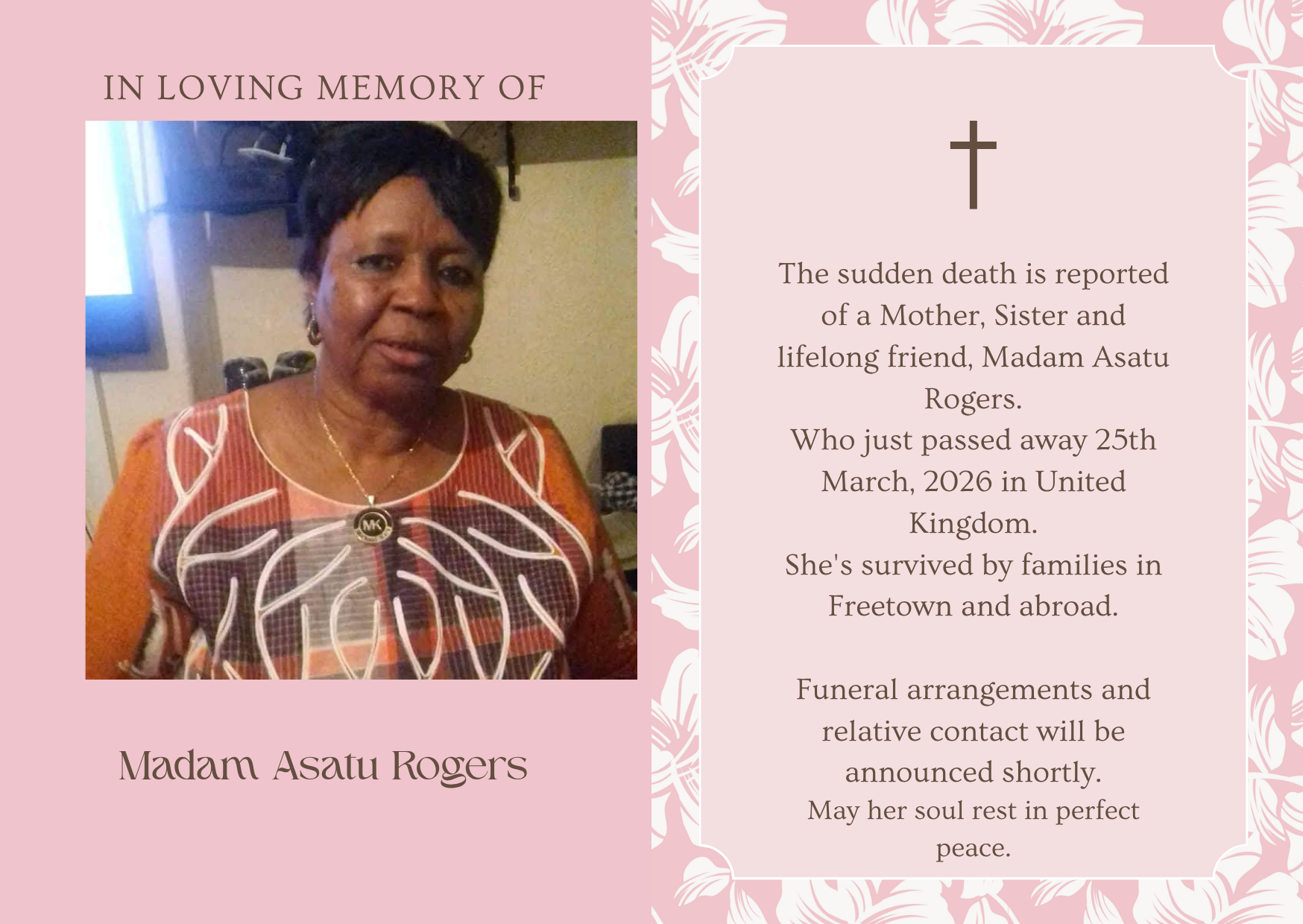 IN LOVING MEMORY OF

Madam Asatu Rogers

The sudden death is reported of a Mother, Sister and lifelong friend, Madam Asatu Rogers.

Who just passed away 25th March, 2026 in United Kingdom.

She's survived by families in Freetown and abroad.

Funeral arrangements and relative contact will be announced shortly.

May her soul rest in perfect peace.